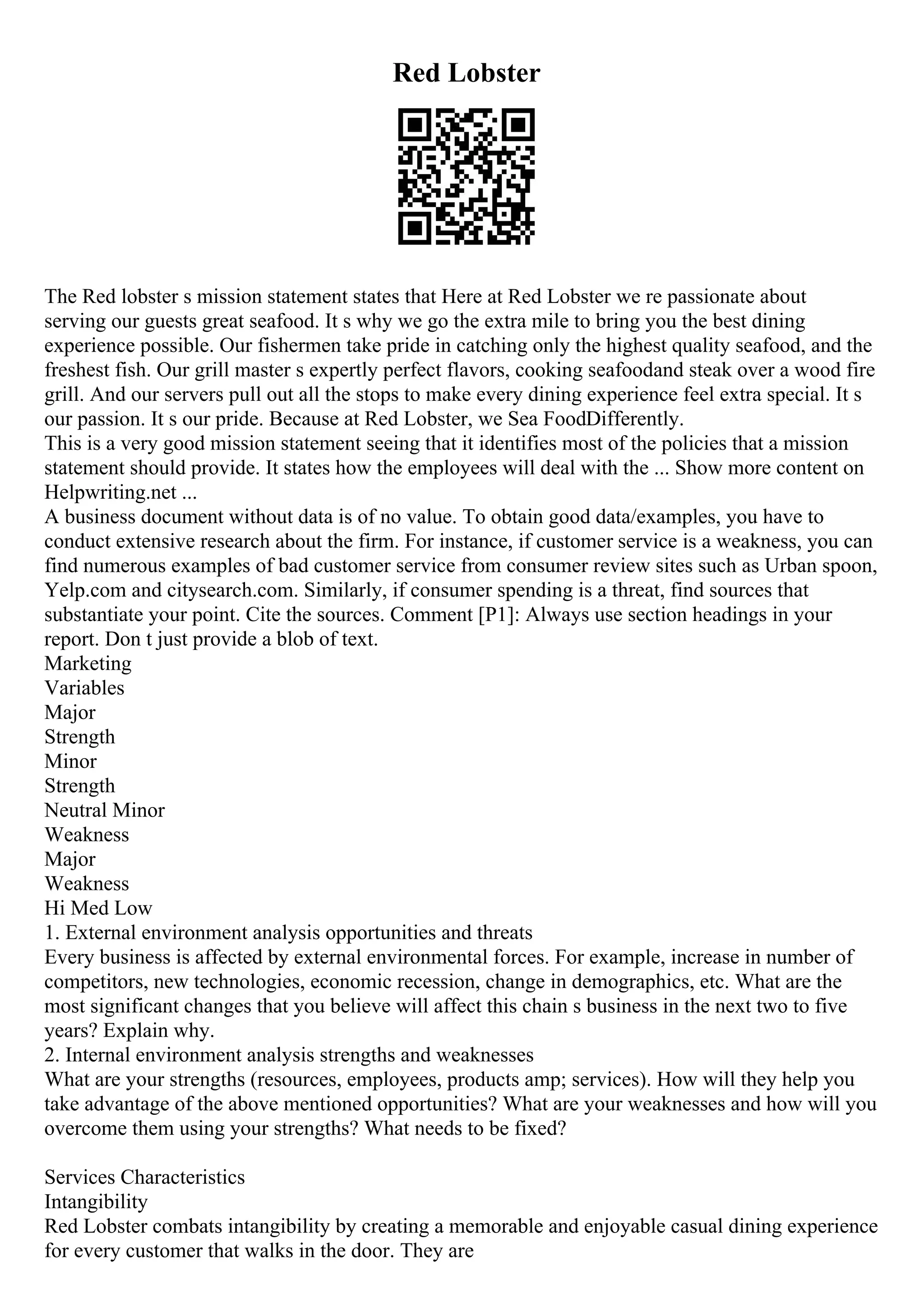 Red Lobster

The Red lobster s mission statement states that Here at Red Lobster we re passionate about serving our guests great seafood. It s why we go the extra mile to bring you the best dining experience possible. Our fishermen take pride in catching only the highest quality seafood, and the freshest fish. Our grill master s expertly perfect flavors, cooking seafoodand steak over a wood fire grill. And our servers pull out all the stops to make every dining experience feel extra special. It s our passion. It s our pride. Because at Red Lobster, we Sea FoodDifferently.
This is a very good mission statement seeing that it identifies most of the policies that a mission statement should provide. It states how the employees will deal with the ... Show more content on Helpwriting.net ...
A business document without data is of no value. To obtain good data/examples, you have to conduct extensive research about the firm. For instance, if customer service is a weakness, you can find numerous examples of bad customer service from consumer review sites such as Urban spoon, Yelp.com and citysearch.com. Similarly, if consumer spending is a threat, find sources that substantiate your point. Cite the sources. Comment [P1]: Always use section headings in your report. Don t just provide a blob of text.
Marketing
Variables
Major
Strength
Minor
Strength
Neutral Minor
Weakness
Major
Weakness
Hi Med Low
1. External environment analysis opportunities and threats
Every business is affected by external environmental forces. For example, increase in number of competitors, new technologies, economic recession, change in demographics, etc. What are the most significant changes that you believe will affect this chain s business in the next two to five years? Explain why.
2. Internal environment analysis strengths and weaknesses
What are your strengths (resources, employees, products amp; services). How will they help you take advantage of the above mentioned opportunities? What are your weaknesses and how will you overcome them using your strengths? What needs to be fixed?

Services Characteristics
Intangibility
Red Lobster combats intangibility by creating a memorable and enjoyable casual dining experience for every customer that walks in the door. They are